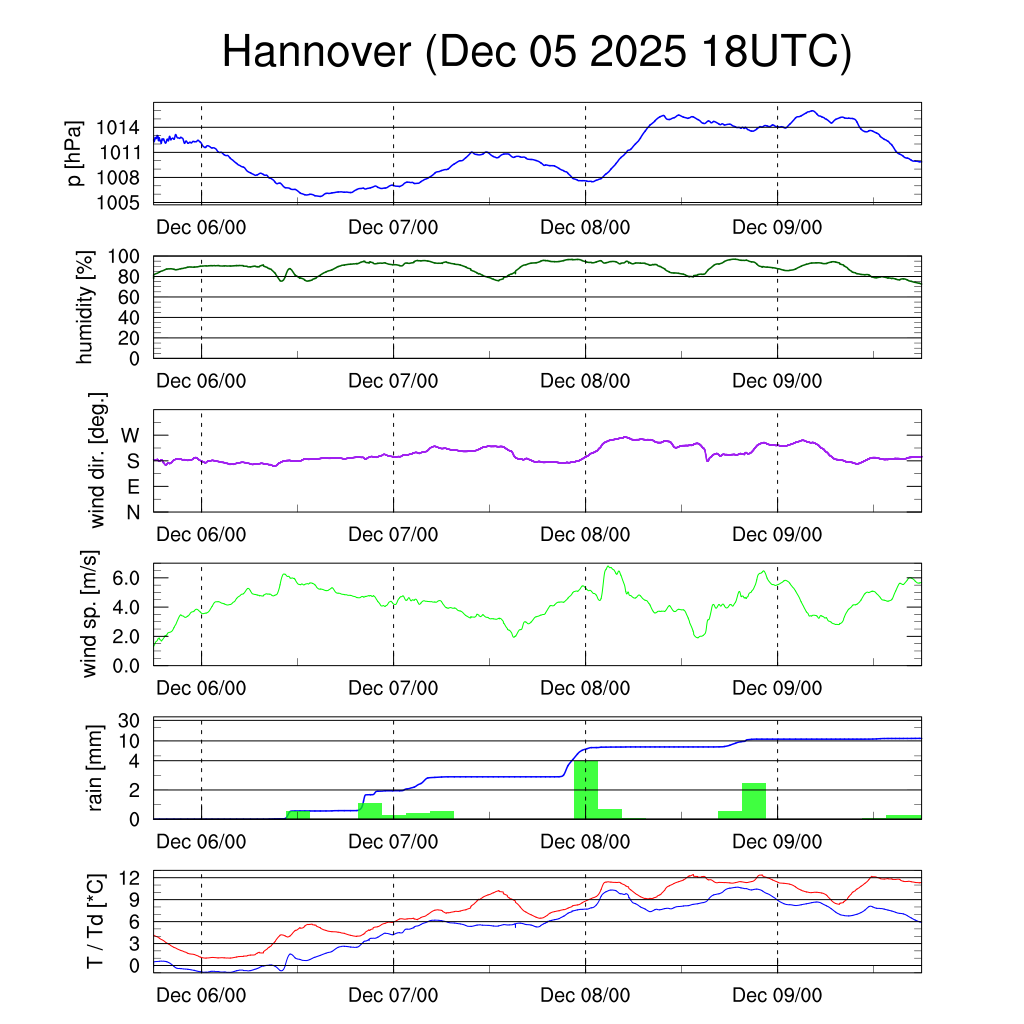 Hannover (Dec 05 2025 18UTC)

p [hPa]
1014
1011
1008
1005
Dec 06/00
Dec 07/00
Dec 08/00
Dec 09/00

humidity [%]
100
80
60
40
20
0
Dec 06/00
Dec 07/00
Dec 08/00
Dec 09/00

wind dir. [deg.]
W
S
E
N
Dec 06/00
Dec 07/00
Dec 08/00
Dec 09/00

wind sp. [m/s]
6.0
4.0
2.0
0.0
Dec 06/00
Dec 07/00
Dec 08/00
Dec 09/00

rain [mm]
30
10
4
2
0
Dec 06/00
Dec 07/00
Dec 08/00
Dec 09/00

T / Td [*C]
12
9
6
3
0
Dec 06/00
Dec 07/00
Dec 08/00
Dec 09/00